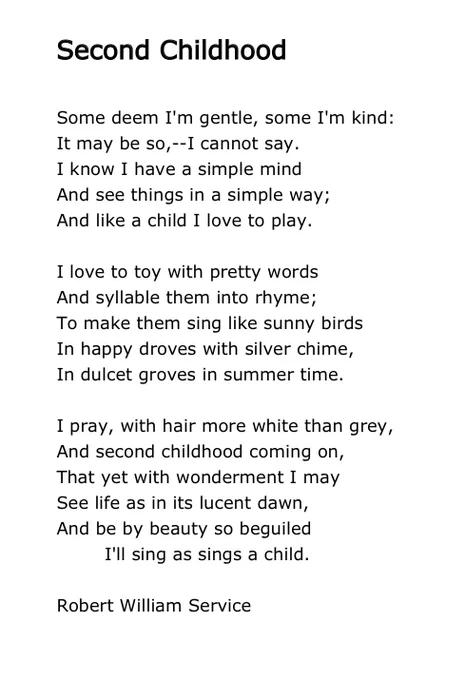 Second Childhood

Some deem I'm gentle, some I'm kind:
It may be so,--I cannot say.
I know I have a simple mind
And see things in a simple way;
And like a child I love to play.

I love to toy with pretty words
And syllable them into rhyme;
To make them sing like sunny birds
In happy droves with silver chime,
In dulcet groves in summer time.

I pray, with hair more white than grey,
And second childhood coming on,
That yet with wonderment I may
See life as in its lucent dawn,
And be by beauty so beguiled
I'll sing as sings a child.

Robert William Service